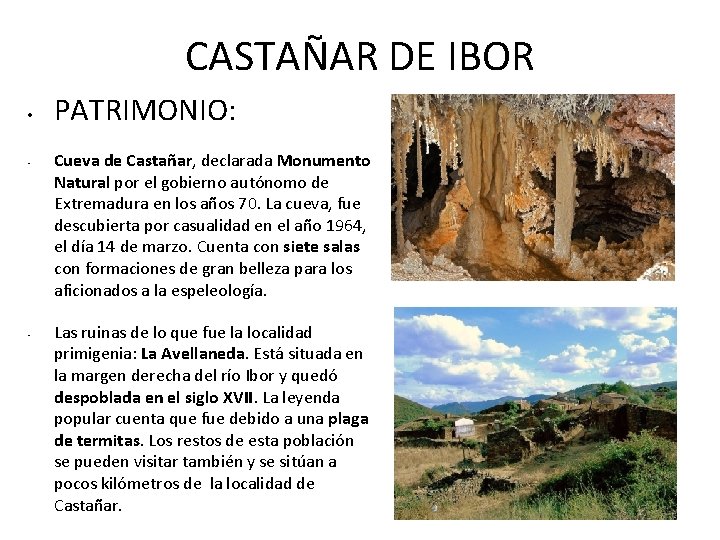 CASTAÑAR DE IBOR

• PATRIMONIO:

- Cueva de Castañar, declarada Monumento Natural por el gobierno autónomo de Extremadura en los años 70. La cueva, fue descubierta por casualidad en el año 1964, el día 14 de marzo. Cuenta con siete salas con formaciones de gran belleza para los aficionados a la espeleología.

- Las ruinas de lo que fue la localidad primigenia: La Avellaneda. Está situada en la margen derecha del río Ibor y quedó despoblada en el siglo XVII. La leyenda popular cuenta que fue debido a una plaga de termitas. Los restos de esta población se pueden visitar también y se sitúan a pocos kilómetros de la localidad de Castañar.